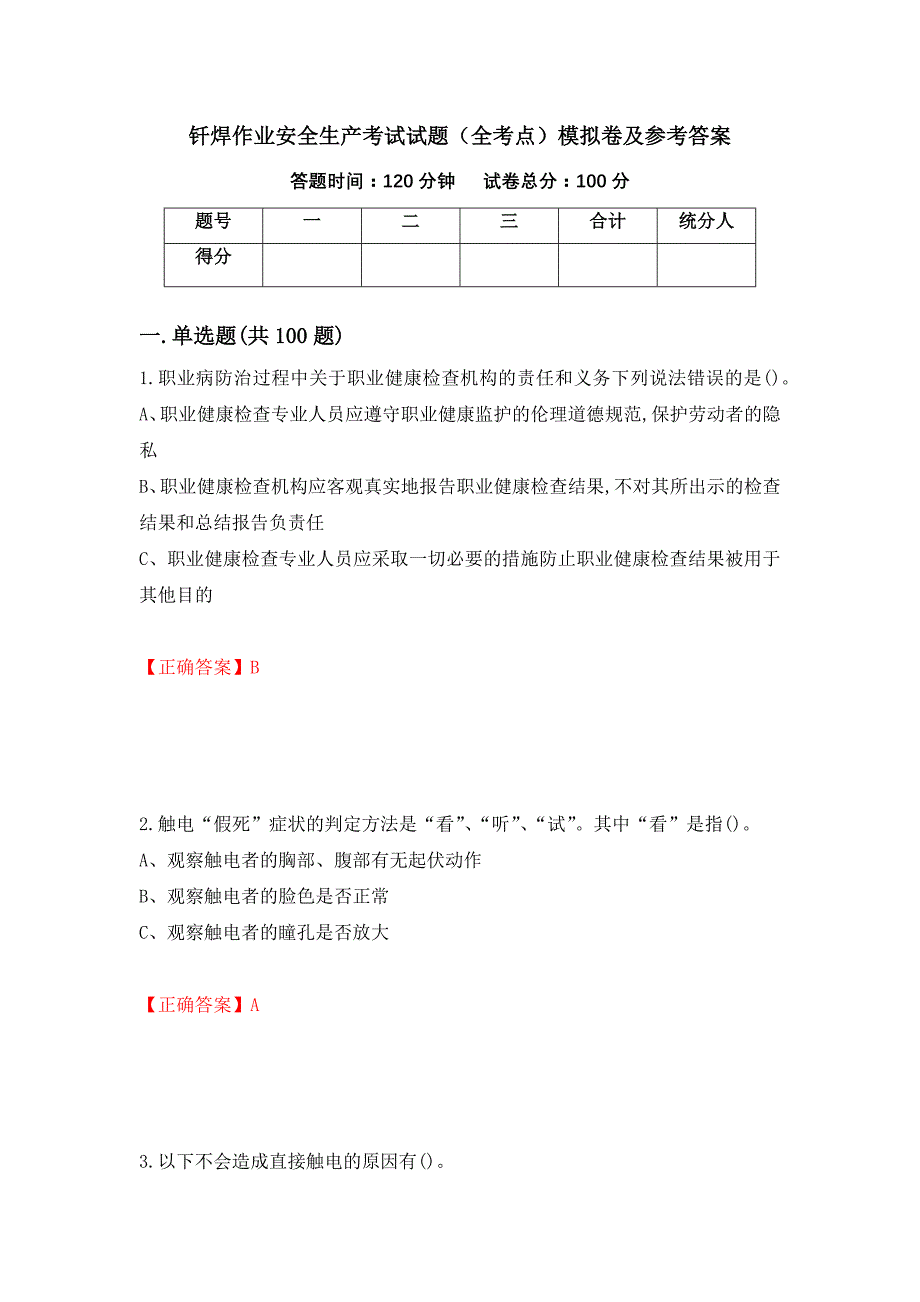 钎焊作业安全生产考试试题（全考点）模拟卷及参考答案

答题时间：120 分钟　　试卷总分：100 分

| 题号 | 一 | 二 | 三 | 合计 | 统分人 |
|---|---|---|---|---|---|
| 得分 | | | | | |

一.单选题(共 100 题)

1.职业病防治过程中关于职业健康检查机构的责任和义务下列说法错误的是()。

A、职业健康检查专业人员应遵守职业健康监护的伦理道德规范,保护劳动者的隐私

B、职业健康检查机构应客观真实地报告职业健康检查结果,不对其所出示的检查结果和总结报告负责任

C、职业健康检查专业人员应采取一切必要的措施防止职业健康检查结果被用于其他目的

【正确答案】B

2.触电“假死”症状的判定方法是“看”、“听”、“试”。其中“看”是指()。

A、观察触电者的胸部、腹部有无起伏动作

B、观察触电者的脸色是否正常

C、观察触电者的瞳孔是否放大

【正确答案】A

3.以下不会造成直接触电的原因有()。